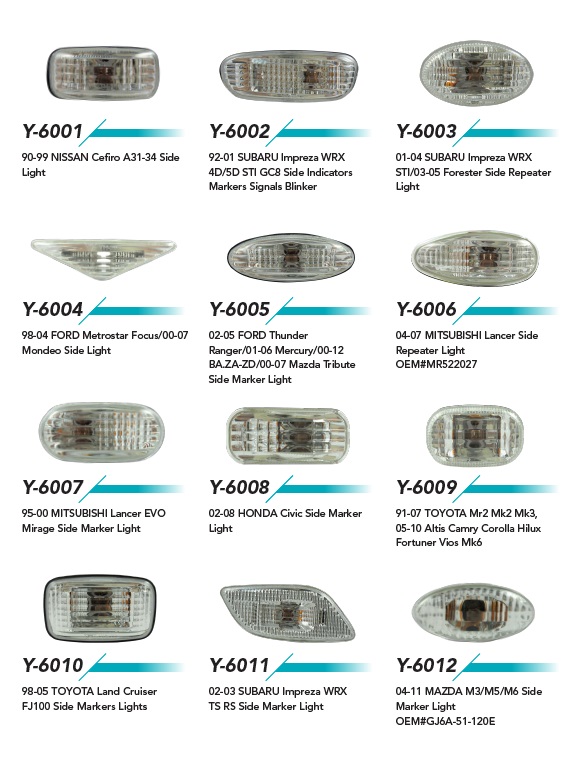 Y-6001
90-99 NISSAN Cefiro A31-34 Side Light

Y-6002
92-01 SUBARU Impreza WRX 4D/5D STI GC8 Side Indicators Markers Signals Blinker

Y-6003
01-04 SUBARU Impreza WRX STI/03-05 Forester Side Repeater Light

Y-6004
98-04 FORD Metrostar Focus/00-07 Mondeo Side Light

Y-6005
02-05 FORD Thunder Ranger/01-06 Mercury/00-12 BA.ZA-ZD/00-07 Mazda Tribute Side Marker Light

Y-6006
04-07 MITSUBISHI Lancer Side Repeater Light OEM#MR522027

Y-6007
95-00 MITSUBISHI Lancer EVO Mirage Side Marker Light

Y-6008
02-08 HONDA Civic Side Marker Light

Y-6009
91-07 TOYOTA Mr2 Mk2 Mk3, 05-10 Altis Camry Corolla Hilux Fortuner Vios Mk6

Y-6010
98-05 TOYOTA Land Cruiser FJ100 Side Markers Lights

Y-6011
02-03 SUBARU Impreza WRX TS RS Side Marker Light

Y-6012
04-11 MAZDA M3/M5/M6 Side Marker Light OEM#GJ6A-51-120E